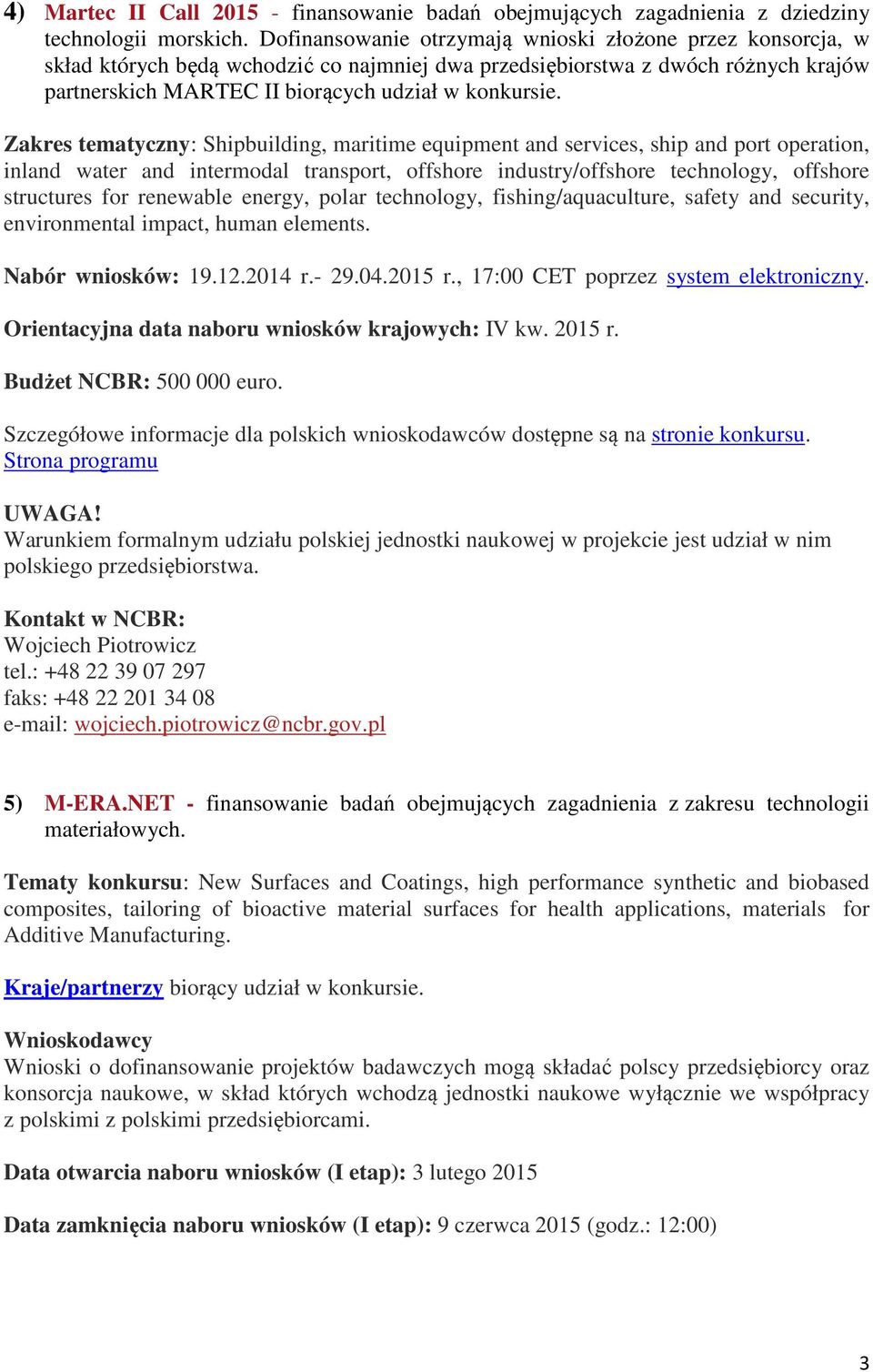 4) Martec II Call 2015 - finansowanie badań obejmujących zagadnienia z dziedziny technologii morskich. Dofinansowanie otrzymają wnioski złożone przez konsorcja, w skład których będą wchodzić co najmniej dwa przedsiębiorstwa z dwóch różnych krajów partnerskich MARTEC II biorących udział w konkursie.

Zakres tematyczny: Shipbuilding, maritime equipment and services, ship and port operation, inland water and intermodal transport, offshore industry/offshore technology, offshore structures for renewable energy, polar technology, fishing/aquaculture, safety and security, environmental impact, human elements.

Nabór wniosków: 19.12.2014 r.- 29.04.2015 r., 17:00 CET poprzez system elektroniczny.

Orientacyjna data naboru wniosków krajowych: IV kw. 2015 r.

Budżet NCBR: 500 000 euro.

Szczegółowe informacje dla polskich wnioskodawców dostępne są na stronie konkursu.
Strona programu

UWAGA!
Warunkiem formalnym udziału polskiej jednostki naukowej w projekcie jest udział w nim polskiego przedsiębiorstwa.

Kontakt w NCBR:
Wojciech Piotrowicz
tel.: +48 22 39 07 297
faks: +48 22 201 34 08
e-mail: wojciech.piotrowicz@ncbr.gov.pl

5) M-ERA.NET - finansowanie badań obejmujących zagadnienia z zakresu technologii materiałowych.

Tematy konkursu: New Surfaces and Coatings, high performance synthetic and biobased composites, tailoring of bioactive material surfaces for health applications, materials for Additive Manufacturing.

Kraje/partnerzy biorący udział w konkursie.

Wnioskodawcy
Wnioski o dofinansowanie projektów badawczych mogą składać polscy przedsiębiorcy oraz konsorcja naukowe, w skład których wchodzą jednostki naukowe wyłącznie we współpracy z polskimi z polskimi przedsiębiorcami.

Data otwarcia naboru wniosków (I etap): 3 lutego 2015

Data zamknięcia naboru wniosków (I etap): 9 czerwca 2015 (godz.: 12:00)

3